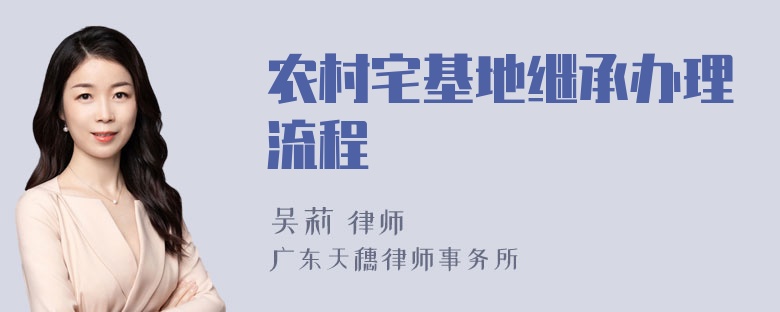 农村宅基地继承办理流程

吴莉 律师
广东天穗律师事务所